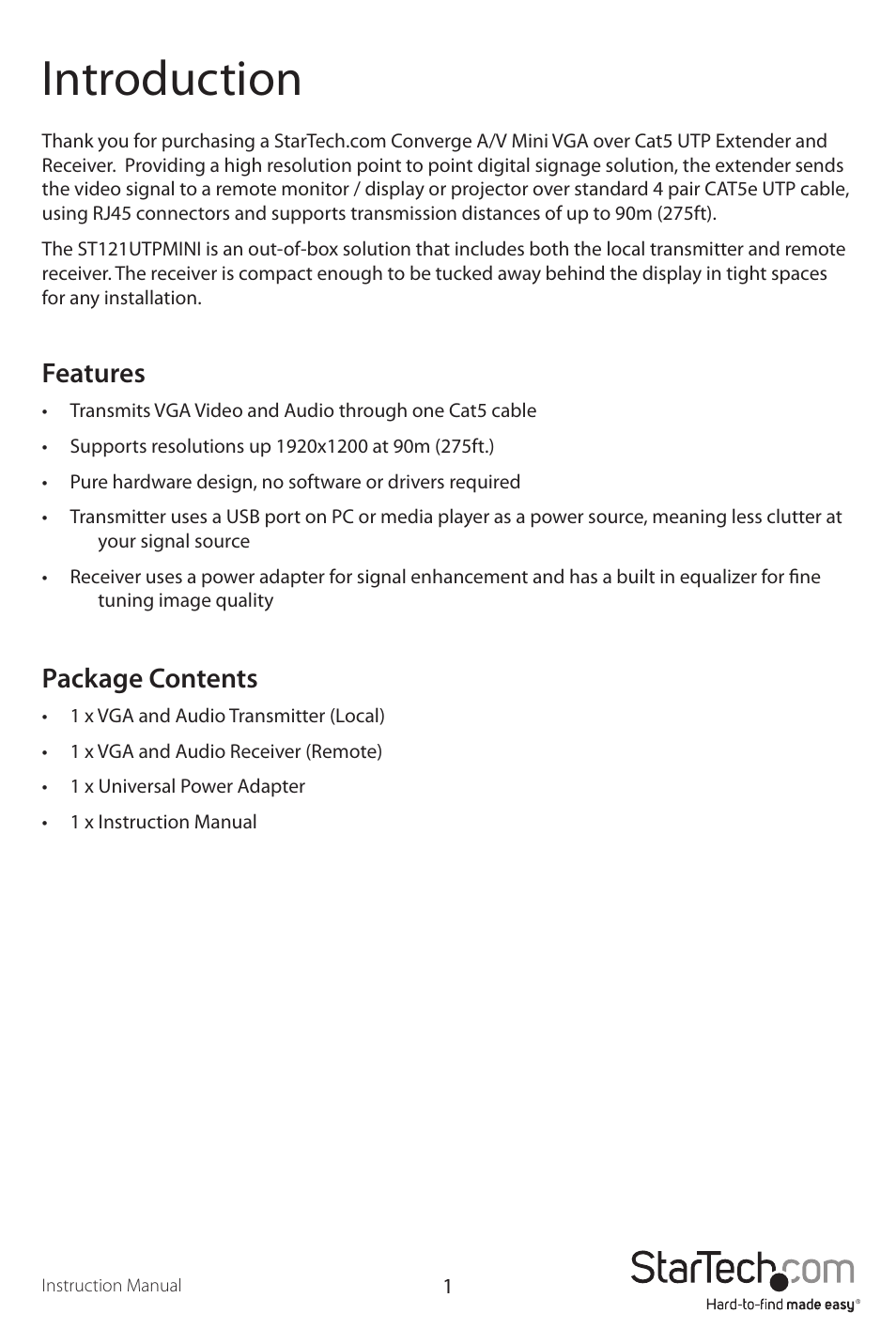 Introduction

Thank you for purchasing a StarTech.com Converge A/V Mini VGA over Cat5 UTP Extender and Receiver. Providing a high resolution point to point digital signage solution, the extender sends the video signal to a remote monitor / display or projector over standard 4 pair CAT5e UTP cable, using RJ45 connectors and supports transmission distances of up to 90m (275ft).

The ST121UTPMINI is an out-of-box solution that includes both the local transmitter and remote receiver. The receiver is compact enough to be tucked away behind the display in tight spaces for any installation.

Features

• Transmits VGA Video and Audio through one Cat5 cable
• Supports resolutions up 1920x1200 at 90m (275ft.)
• Pure hardware design, no software or drivers required
• Transmitter uses a USB port on PC or media player as a power source, meaning less clutter at your signal source
• Receiver uses a power adapter for signal enhancement and has a built in equalizer for fine tuning image quality

Package Contents

• 1 x VGA and Audio Transmitter (Local)
• 1 x VGA and Audio Receiver (Remote)
• 1 x Universal Power Adapter
• 1 x Instruction Manual

Instruction Manual
1
StarTech.com
Hard-to-find made easy®